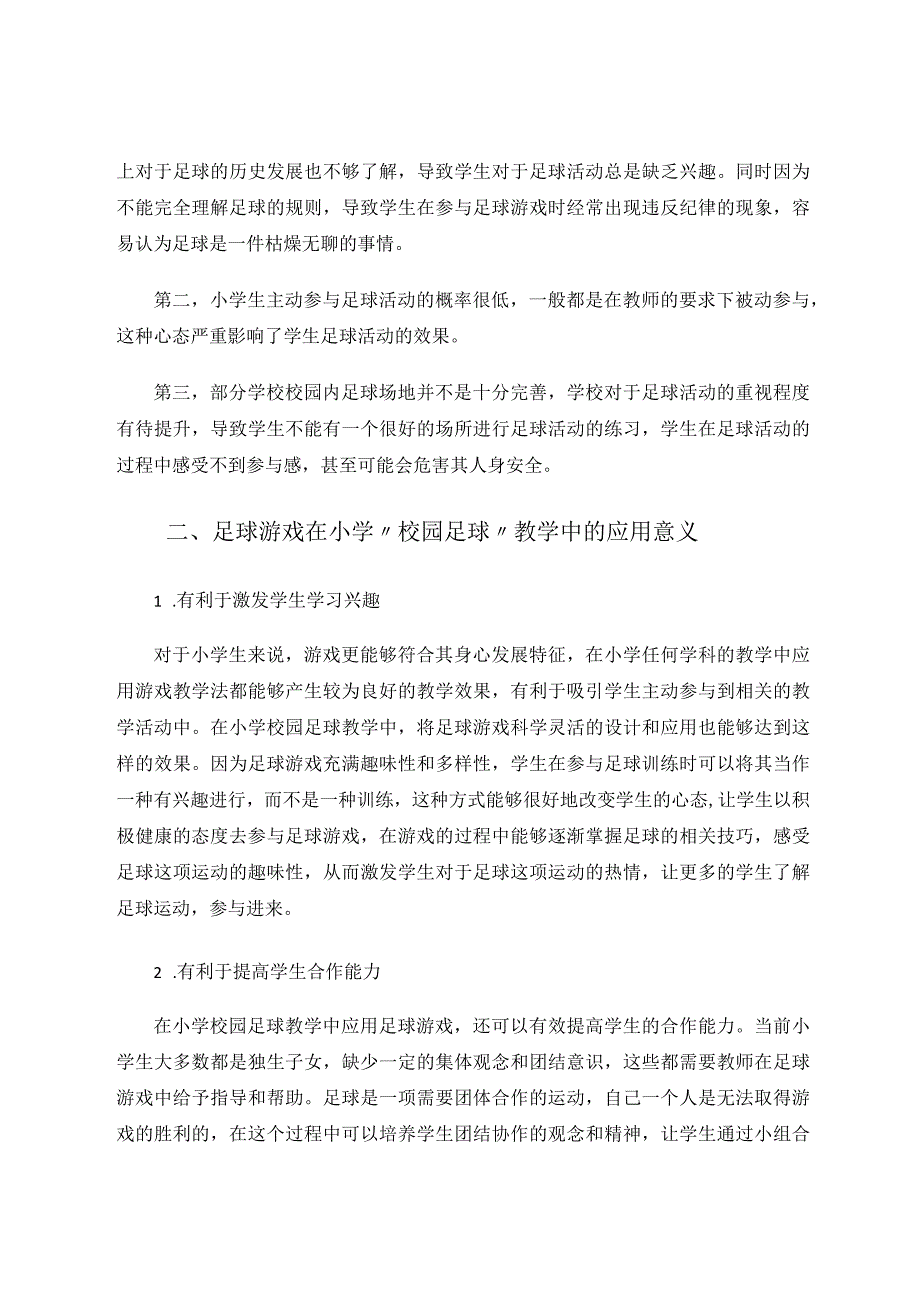 上对于足球的历史发展也不够了解，导致学生对于足球活动总是缺乏兴趣。同时因为不能完全理解足球的规则，导致学生在参与足球游戏时经常出现违反纪律的现象，容易认为足球是一件枯燥无聊的事情。

第二，小学生主动参与足球活动的概率很低，一般都是在教师的要求下被动参与，这种心态严重影响了学生足球活动的效果。

第三，部分学校校园内足球场地并不是十分完善，学校对于足球活动的重视程度有待提升，导致学生不能有一个很好的场所进行足球活动的练习，学生在足球活动的过程中感受不到参与感，甚至可能会危害其人身安全。

二、足球游戏在小学〃校园足球〃教学中的应用意义

1 .有利于激发学生学习兴趣

对于小学生来说，游戏更能够符合其身心发展特征，在小学任何学科的教学中应用游戏教学法都能够产生较为良好的教学效果，有利于吸引学生主动参与到相关的教学活动中。在小学校园足球教学中，将足球游戏科学灵活的设计和应用也能够达到这样的效果。因为足球游戏充满趣味性和多样性，学生在参与足球训练时可以将其当作一种有兴趣进行，而不是一种训练，这种方式能够很好地改变学生的心态,让学生以积极健康的态度去参与足球游戏，在游戏的过程中能够逐渐掌握足球的相关技巧，感受足球这项运动的趣味性，从而激发学生对于足球这项运动的热情，让更多的学生了解足球运动，参与进来。

2 .有利于提高学生合作能力

在小学校园足球教学中应用足球游戏，还可以有效提高学生的合作能力。当前小学生大多数都是独生子女，缺少一定的集体观念和团结意识，这些都需要教师在足球游戏中给予指导和帮助。足球是一项需要团体合作的运动，自己一个人是无法取得游戏的胜利的，在这个过程中可以培养学生团结协作的观念和精神，让学生通过小组合